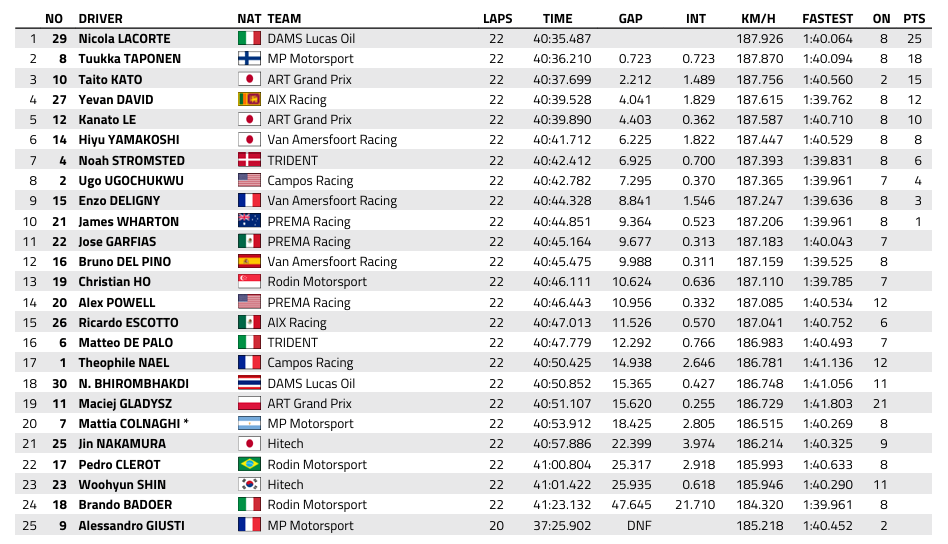 |  | NO | DRIVER | NAT | TEAM | LAPS | TIME | GAP | INT | KM/H | FASTEST | ON | PTS |
|---|---|---|---|---|---|---|---|---|---|---|---|---|
| 1 | 29 | Nicola LACORTE | | DAMS Lucas Oil | 22 | 40:35.487 | | | 187.926 | 1:40.064 | 8 | 25 |
| 2 | 8 | Tuukka TAPONEN | | MP Motorsport | 22 | 40:36.210 | 0.723 | 0.723 | 187.870 | 1:40.094 | 8 | 18 |
| 3 | 10 | Taito KATO | | ART Grand Prix | 22 | 40:37.699 | 2.212 | 1.489 | 187.756 | 1:40.560 | 2 | 15 |
| 4 | 27 | Yevan DAVID | | AIX Racing | 22 | 40:39.528 | 4.041 | 1.829 | 187.615 | 1:39.762 | 8 | 12 |
| 5 | 12 | Kanato LE | | ART Grand Prix | 22 | 40:39.890 | 4.403 | 0.362 | 187.587 | 1:40.710 | 8 | 10 |
| 6 | 14 | Hiyu YAMAKOSHI | | Van Amersfoort Racing | 22 | 40:41.712 | 6.225 | 1.822 | 187.447 | 1:40.529 | 8 | 8 |
| 7 | 4 | Noah STROMSTED | | TRIDENT | 22 | 40:42.412 | 6.925 | 0.700 | 187.393 | 1:39.831 | 8 | 6 |
| 8 | 2 | Ugo UGOCHUKWU | | Campos Racing | 22 | 40:42.782 | 7.295 | 0.370 | 187.365 | 1:39.961 | 7 | 4 |
| 9 | 15 | Enzo DELIGNY | | Van Amersfoort Racing | 22 | 40:44.328 | 8.841 | 1.546 | 187.247 | 1:39.636 | 8 | 3 |
| 10 | 21 | James WHARTON | | PREMA Racing | 22 | 40:44.851 | 9.364 | 0.523 | 187.206 | 1:39.961 | 8 | 1 |
| 11 | 22 | Jose GARFIAS | | PREMA Racing | 22 | 40:45.164 | 9.677 | 0.313 | 187.183 | 1:40.043 | 7 | |
| 12 | 16 | Bruno DEL PINO | | Van Amersfoort Racing | 22 | 40:45.475 | 9.988 | 0.311 | 187.159 | 1:39.525 | 8 | |
| 13 | 19 | Christian HO | | Rodin Motorsport | 22 | 40:46.111 | 10.624 | 0.636 | 187.110 | 1:39.785 | 7 | |
| 14 | 20 | Alex POWELL | | PREMA Racing | 22 | 40:46.443 | 10.956 | 0.332 | 187.085 | 1:40.534 | 12 | |
| 15 | 26 | Ricardo ESCOTTO | | AIX Racing | 22 | 40:47.013 | 11.526 | 0.570 | 187.041 | 1:40.752 | 6 | |
| 16 | 6 | Matteo DE PALO | | TRIDENT | 22 | 40:47.779 | 12.292 | 0.766 | 186.983 | 1:40.493 | 7 | |
| 17 | 1 | Theophile NAEL | | Campos Racing | 22 | 40:50.425 | 14.938 | 2.646 | 186.781 | 1:41.136 | 12 | |
| 18 | 30 | N. BHIROMBHAKDI | | DAMS Lucas Oil | 22 | 40:50.852 | 15.365 | 0.427 | 186.748 | 1:41.056 | 11 | |
| 19 | 11 | Maciej GLADYSZ | | ART Grand Prix | 22 | 40:51.107 | 15.620 | 0.255 | 186.729 | 1:41.803 | 21 | |
| 20 | 7 | Mattia COLNAGHI * | | MP Motorsport | 22 | 40:53.912 | 18.425 | 2.805 | 186.515 | 1:40.269 | 8 | |
| 21 | 25 | Jin NAKAMURA | | Hitech | 22 | 40:57.886 | 22.399 | 3.974 | 186.214 | 1:40.325 | 9 | |
| 22 | 17 | Pedro CLEROT | | Rodin Motorsport | 22 | 41:00.804 | 25.317 | 2.918 | 185.993 | 1:40.633 | 8 | |
| 23 | 23 | Woohyun SHIN | | Hitech | 22 | 41:01.422 | 25.935 | 0.618 | 185.946 | 1:40.290 | 11 | |
| 24 | 18 | Brando BADOER | | Rodin Motorsport | 22 | 41:23.132 | 47.645 | 21.710 | 184.320 | 1:39.961 | 8 | |
| 25 | 9 | Alessandro GIUSTI | | MP Motorsport | 20 | 37:25.902 | DNF | | 185.218 | 1:40.452 | 2 | |